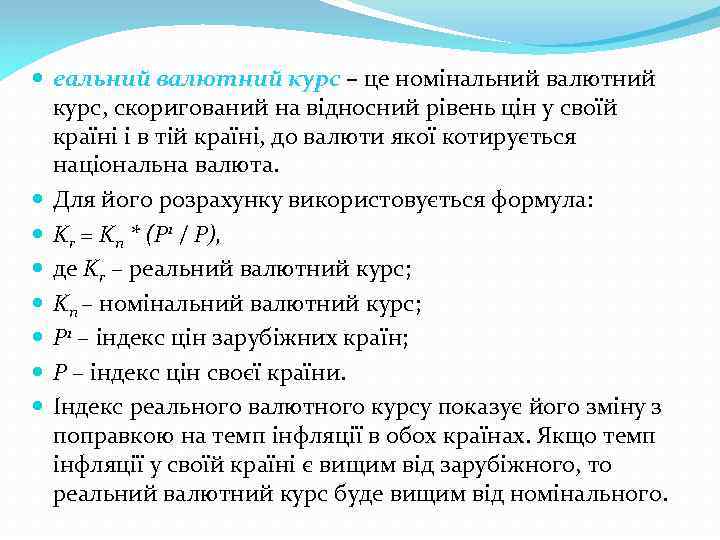 еальний валютний курс – це номінальний валютний курс, скоригований на відносний рівень цін у своїй країні і в тій країні, до валюти якої котирується національна валюта.

Для його розрахунку використовується формула:

$K_r = K_n * (P^1 / P)$,

де $K_r$ – реальний валютний курс;

$K_n$ – номінальний валютний курс;

$P^1$ – індекс цін зарубіжних країн;

$P$ – індекс цін своєї країни.

Індекс реального валютного курсу показує його зміну з поправкою на темп інфляції в обох країнах. Якщо темп інфляції у своїй країні є вищим від зарубіжного, то реальний валютний курс буде вищим від номінального.